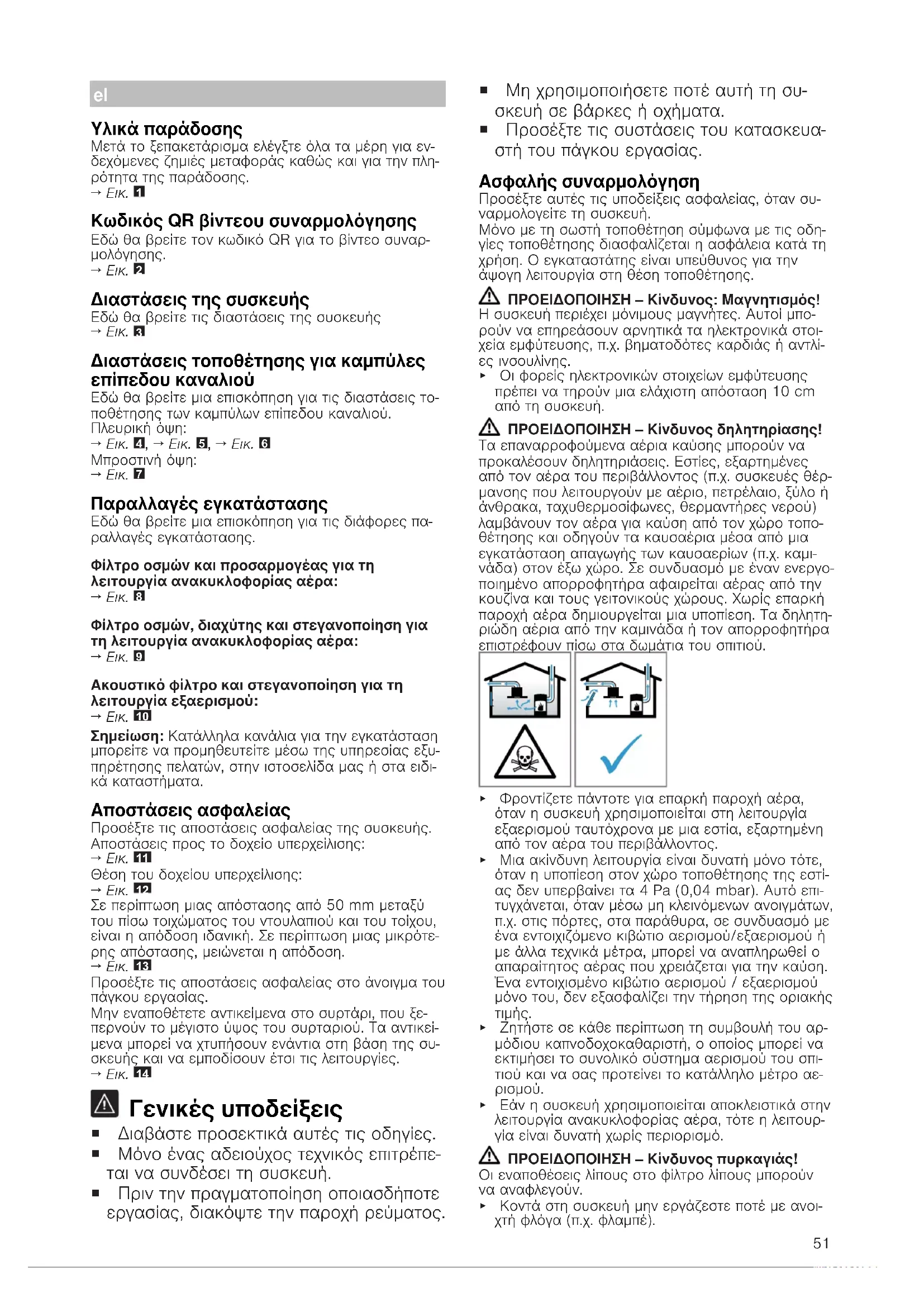 el

Υλικά παράδοσης
Μετά το ξεπακετάρισμα ελέγξτε όλα τα μέρη για ενδεχόμενες ζημιές μεταφοράς καθώς και για την πληρότητα της παράδοσης.
→ Εικ. 1

Κωδικός QR βίντεου συναρμολόγησης
Εδώ θα βρείτε τον κωδικό QR για το βίντεο συναρμολόγησης.
→ Εικ. 2

Διαστάσεις της συσκευής
Εδώ θα βρείτε τις διαστάσεις της συσκευής
→ Εικ. 3

Διαστάσεις τοποθέτησης για καμπύλες επίπεδου καναλιού
Εδώ θα βρείτε μια επισκόπηση για τις διαστάσεις τοποθέτησης των καμπύλων επίπεδου καναλιού.
Πλευρική όψη:
→ Εικ. 4, → Εικ. 5, → Εικ. 6
Μπροστινή όψη:
→ Εικ. 7

Παραλλαγές εγκατάστασης
Εδώ θα βρείτε μια επισκόπηση για τις διάφορες παραλλαγές εγκατάστασης.

Φίλτρο οσμών και προσαρμογέας για τη λειτουργία ανακυκλοφορίας αέρα:
→ Εικ. 8

Φίλτρο οσμών, διαχύτης και στεγανοποίηση για τη λειτουργία ανακυκλοφορίας αέρα:
→ Εικ. 9

Ακουστικό φίλτρο και στεγανοποίηση για τη λειτουργία εξαερισμού:
→ Εικ. 10

Σημείωση: Κατάλληλα κανάλια για την εγκατάσταση μπορείτε να προμηθευτείτε μέσω της υπηρεσίας εξυπηρέτησης πελατών, στην ιστοσελίδα μας ή στα ειδικά καταστήματα.

Αποστάσεις ασφαλείας
Προσέξτε τις αποστάσεις ασφαλείας της συσκευής.
Αποστάσεις προς το δοχείο υπερχείλισης:
→ Εικ. 11
Θέση του δοχείου υπερχείλισης:
→ Εικ. 12
Σε περίπτωση μιας απόστασης από 50 mm μεταξύ του πίσω τοιχώματος του ντουλαπιού και του τοίχου, είναι η απόδοση ιδανική. Σε περίπτωση μιας μικρότερης απόστασης, μειώνεται η απόδοση.
→ Εικ. 13
Προσέξτε τις αποστάσεις ασφαλείας στο άνοιγμα του πάγκου εργασίας.
Μην εναποθέτετε αντικείμενα στο συρτάρι, που ξεπερνούν το μέγιστο ύψος του συρταριού. Τα αντικείμενα μπορεί να χτυπήσουν ενάντια στη βάση της συσκευής και να εμποδίσουν έτσι τις λειτουργίες.
→ Εικ. 14

Γενικές υποδείξεις
■ Διαβάστε προσεκτικά αυτές τις οδηγίες.
■ Μόνο ένας αδειούχος τεχνικός επιτρέπεται να συνδέσει τη συσκευή.
■ Πριν την πραγματοποίηση οποιασδήποτε εργασίας, διακόψτε την παροχή ρεύματος.
■ Μη χρησιμοποιήσετε ποτέ αυτή τη συσκευή σε βάρκες ή οχήματα.
■ Προσέξτε τις συστάσεις του κατασκευαστή του πάγκου εργασίας.

Ασφαλής συναρμολόγηση
Προσέξτε αυτές τις υποδείξεις ασφαλείας, όταν συναρμολογείτε τη συσκευή.
Μόνο με τη σωστή τοποθέτηση σύμφωνα με τις οδηγίες τοποθέτησης διασφαλίζεται η ασφάλεια κατά τη χρήση. Ο εγκαταστάτης είναι υπεύθυνος για την άψογη λειτουργία στη θέση τοποθέτησης.

ΠΡΟΕΙΔΟΠΟΙΗΣΗ – Κίνδυνος: Μαγνητισμός!
Η συσκευή περιέχει μόνιμους μαγνήτες. Αυτοί μπορούν να επηρεάσουν αρνητικά τα ηλεκτρονικά στοιχεία εμφύτευσης, π.χ. βηματοδότες καρδιάς ή αντλίες ινσουλίνης.
▸ Οι φορείς ηλεκτρονικών στοιχείων εμφύτευσης πρέπει να τηρούν μια ελάχιστη απόσταση 10 cm από τη συσκευή.

ΠΡΟΕΙΔΟΠΟΙΗΣΗ – Κίνδυνος δηλητηρίασης!
Τα επαναρροφούμενα αέρια καύσης μπορούν να προκαλέσουν δηλητηριάσεις. Εστίες, εξαρτημένες από τον αέρα του περιβάλλοντος (π.χ. συσκευές θέρμανσης που λειτουργούν με αέριο, πετρέλαιο, ξύλο ή άνθρακα, ταχυθερμοσίφωνες, θερμαντήρες νερού) λαμβάνουν τον αέρα για καύση από τον χώρο τοποθέτησης και οδηγούν τα καυσαέρια μέσα από μια εγκατάσταση απαγωγής των καυσαερίων (π.χ. καμινάδα) στον έξω χώρο. Σε συνδυασμό με έναν ενεργοποιημένο απορροφητήρα αφαιρείται αέρας από την κουζίνα και τους γειτονικούς χώρους. Χωρίς επαρκή παροχή αέρα δημιουργείται μια υποπίεση. Τα δηλητηριώδη αέρια από την καμινάδα ή τον απορροφητήρα επιστρέφουν πίσω στα δωμάτια του σπιτιού.

▸ Φροντίζετε πάντοτε για επαρκή παροχή αέρα, όταν η συσκευή χρησιμοποιείται στη λειτουργία εξαερισμού ταυτόχρονα με μια εστία, εξαρτημένη από τον αέρα του περιβάλλοντος.
▸ Μια ακίνδυνη λειτουργία είναι δυνατή μόνο τότε, όταν η υποπίεση στον χώρο τοποθέτησης της εστίας δεν υπερβαίνει τα 4 Pa (0,04 mbar). Αυτό επιτυγχάνεται, όταν μέσω μη κλεινόμενων ανοιγμάτων, π.χ. στις πόρτες, στα παράθυρα, σε συνδυασμό με ένα εντοιχιζόμενο κιβώτιο αερισμού/εξαερισμού ή με άλλα τεχνικά μέτρα, μπορεί να αναπληρωθεί ο απαραίτητος αέρας που χρειάζεται για την καύση. Ένα εντοιχισμένο κιβώτιο αερισμού / εξαερισμού μόνο του, δεν εξασφαλίζει την τήρηση της οριακής τιμής.
▸ Ζητήστε σε κάθε περίπτωση τη συμβουλή του αρμόδιου καπνοδοχοκαθαριστή, ο οποίος μπορεί να εκτιμήσει το συνολικό σύστημα αερισμού του σπιτιού και να σας προτείνει το κατάλληλο μέτρο αερισμού.
▸ Εάν η συσκευή χρησιμοποιείται αποκλειστικά στην λειτουργία ανακυκλοφορίας αέρα, τότε η λειτουργία είναι δυνατή χωρίς περιορισμό.

ΠΡΟΕΙΔΟΠΟΙΗΣΗ – Κίνδυνος πυρκαγιάς!
Οι εναποθέσεις λίπους στο φίλτρο λίπους μπορούν να αναφλεγούν.
▸ Κοντά στη συσκευή μην εργάζεστε ποτέ με ανοιχτή φλόγα (π.χ. φλαμπέ).

51